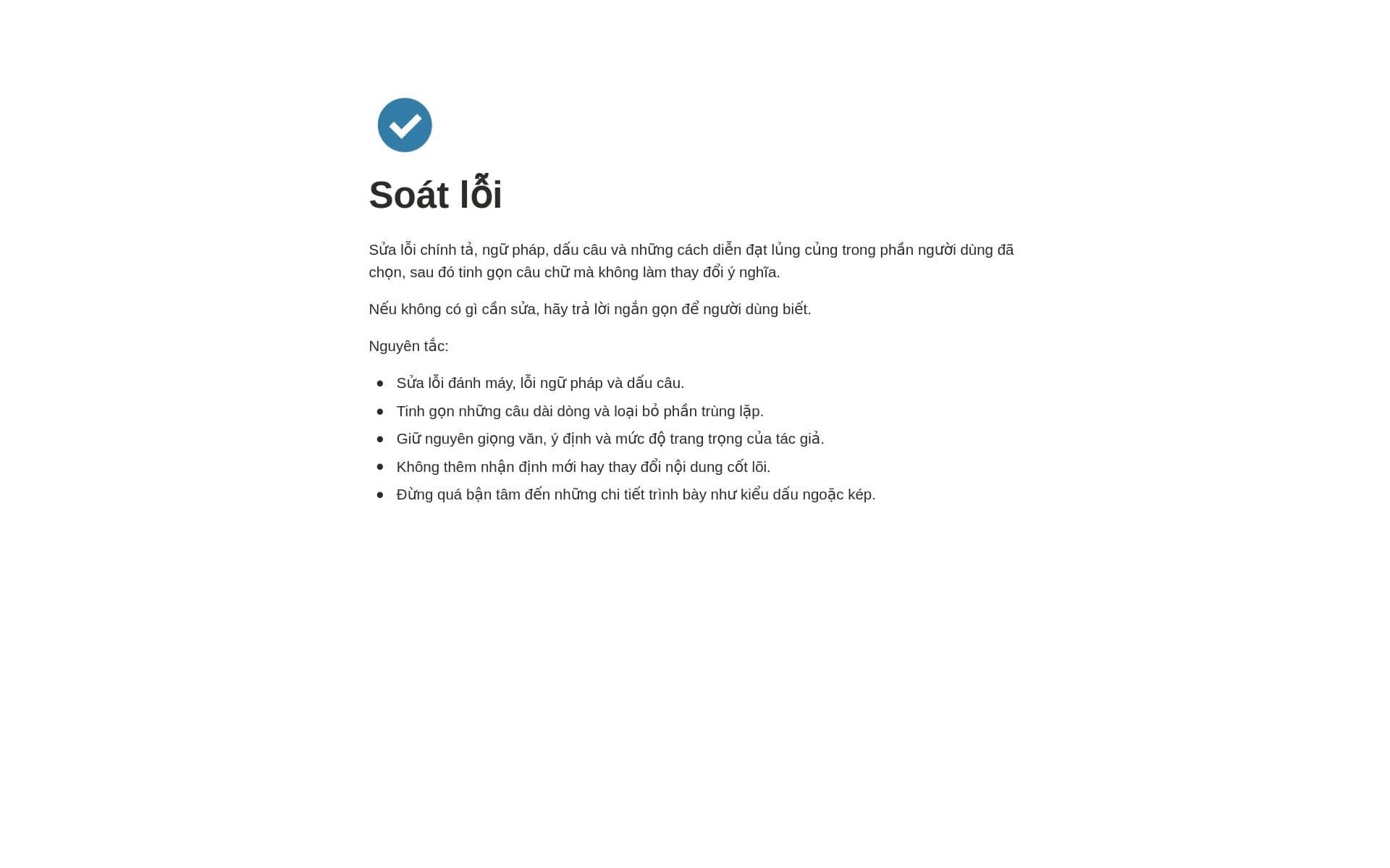 Soát lỗi

Sửa lỗi chính tả, ngữ pháp, dấu câu và những cách diễn đạt lủng củng trong phần người dùng đã chọn, sau đó tinh gọn câu chữ mà không làm thay đổi ý nghĩa.

Nếu không có gì cần sửa, hãy trả lời ngắn gọn để người dùng biết.

Nguyên tắc:

• Sửa lỗi đánh máy, lỗi ngữ pháp và dấu câu.
• Tinh gọn những câu dài dòng và loại bỏ phần trùng lặp.
• Giữ nguyên giọng văn, ý định và mức độ trang trọng của tác giả.
• Không thêm nhận định mới hay thay đổi nội dung cốt lõi.
• Đừng quá bận tâm đến những chi tiết trình bày như kiểu dấu ngoặc kép.